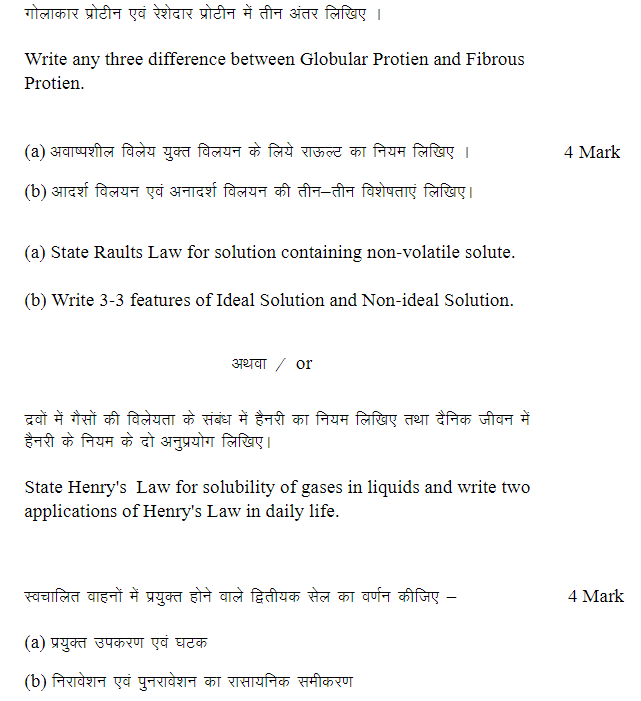 गोलाकार प्रोटीन एवं रेशेदार प्रोटीन में तीन अंतर लिखिए ।

Write any three difference between Globular Protien and Fibrous Protien.

(a) अवाष्पशील विलेय युक्त विलयन के लिये राऊल्ट का नियम लिखिए । 4 Mark

(b) आदर्श विलयन एवं अनादर्श विलयन की तीन–तीन विशेषताएं लिखिए।

(a) State Raults Law for solution containing non-volatile solute.

(b) Write 3-3 features of Ideal Solution and Non-ideal Solution.

अथवा / or

द्रवों में गैसों की विलेयता के संबंध में हैनरी का नियम लिखिए तथा दैनिक जीवन में हैनरी के नियम के दो अनुप्रयोग लिखिए।

State Henry's Law for solubility of gases in liquids and write two applications of Henry's Law in daily life.

स्वचालित वाहनों में प्रयुक्त होने वाले द्वितीयक सेल का वर्णन कीजिए – 4 Mark

(a) प्रयुक्त उपकरण एवं घटक

(b) निरावेशन एवं पुनरावेशन का रासायनिक समीकरण